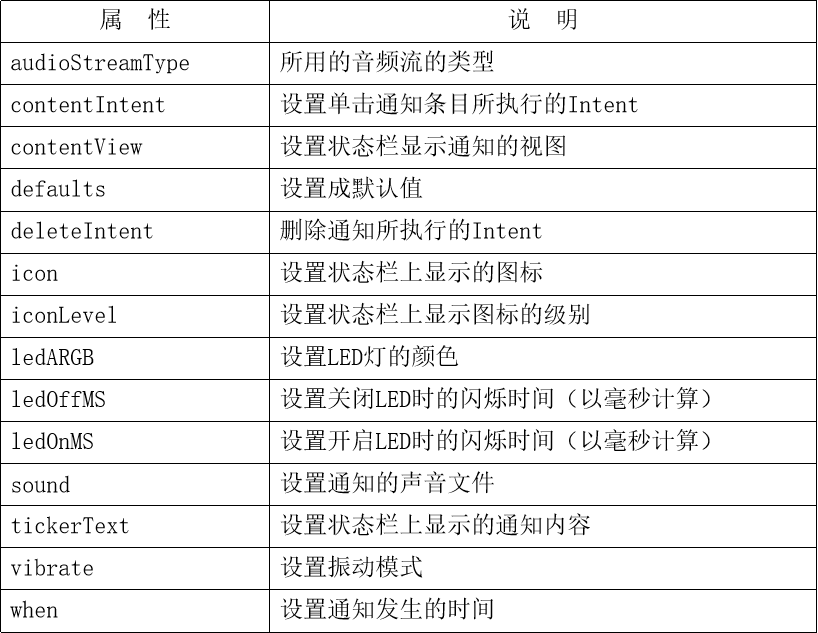 | 属　性 | 说　明 |
|---|---|
| audioStreamType | 所用的音频流的类型 |
| contentIntent | 设置单击通知条目所执行的Intent |
| contentView | 设置状态栏显示通知的视图 |
| defaults | 设置成默认值 |
| deleteIntent | 删除通知所执行的Intent |
| icon | 设置状态栏上显示的图标 |
| iconLevel | 设置状态栏上显示图标的级别 |
| ledARGB | 设置LED灯的颜色 |
| ledOffMS | 设置关闭LED时的闪烁时间（以毫秒计算） |
| ledOnMS | 设置开启LED时的闪烁时间（以毫秒计算） |
| sound | 设置通知的声音文件 |
| tickerText | 设置状态栏上显示的通知内容 |
| vibrate | 设置振动模式 |
| when | 设置通知发生的时间 |